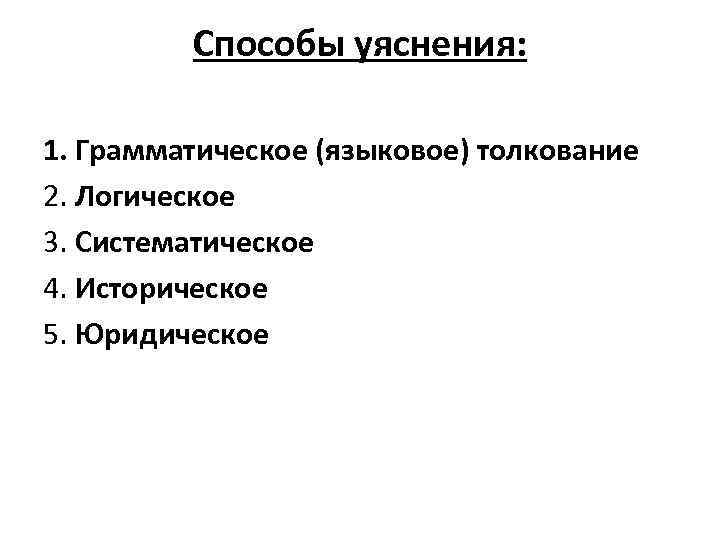 Способы уяснения:

1. Грамматическое (языковое) толкование
2. Логическое
3. Систематическое
4. Историческое
5. Юридическое